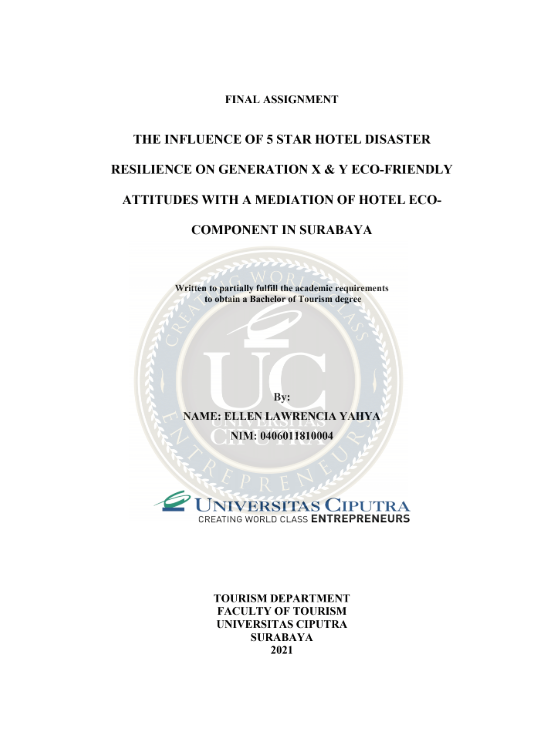 FINAL ASSIGNMENT

THE INFLUENCE OF 5 STAR HOTEL DISASTER RESILIENCE ON GENERATION X & Y ECO-FRIENDLY ATTITUDES WITH A MEDIATION OF HOTEL ECO-COMPONENT IN SURABAYA

Written to partially fulfill the academic requirements to obtain a Bachelor of Tourism degree

CREATING WORLD CLASS ENTREPRENEURS
UC
UNIVERSITAS CIPUTRA

By:
NAME: ELLEN LAWRENCIA YAHYA
NIM: 0406011810004

UNIVERSITAS CIPUTRA
CREATING WORLD CLASS ENTREPRENEURS

TOURISM DEPARTMENT
FACULTY OF TOURISM
UNIVERSITAS CIPUTRA
SURABAYA
2021